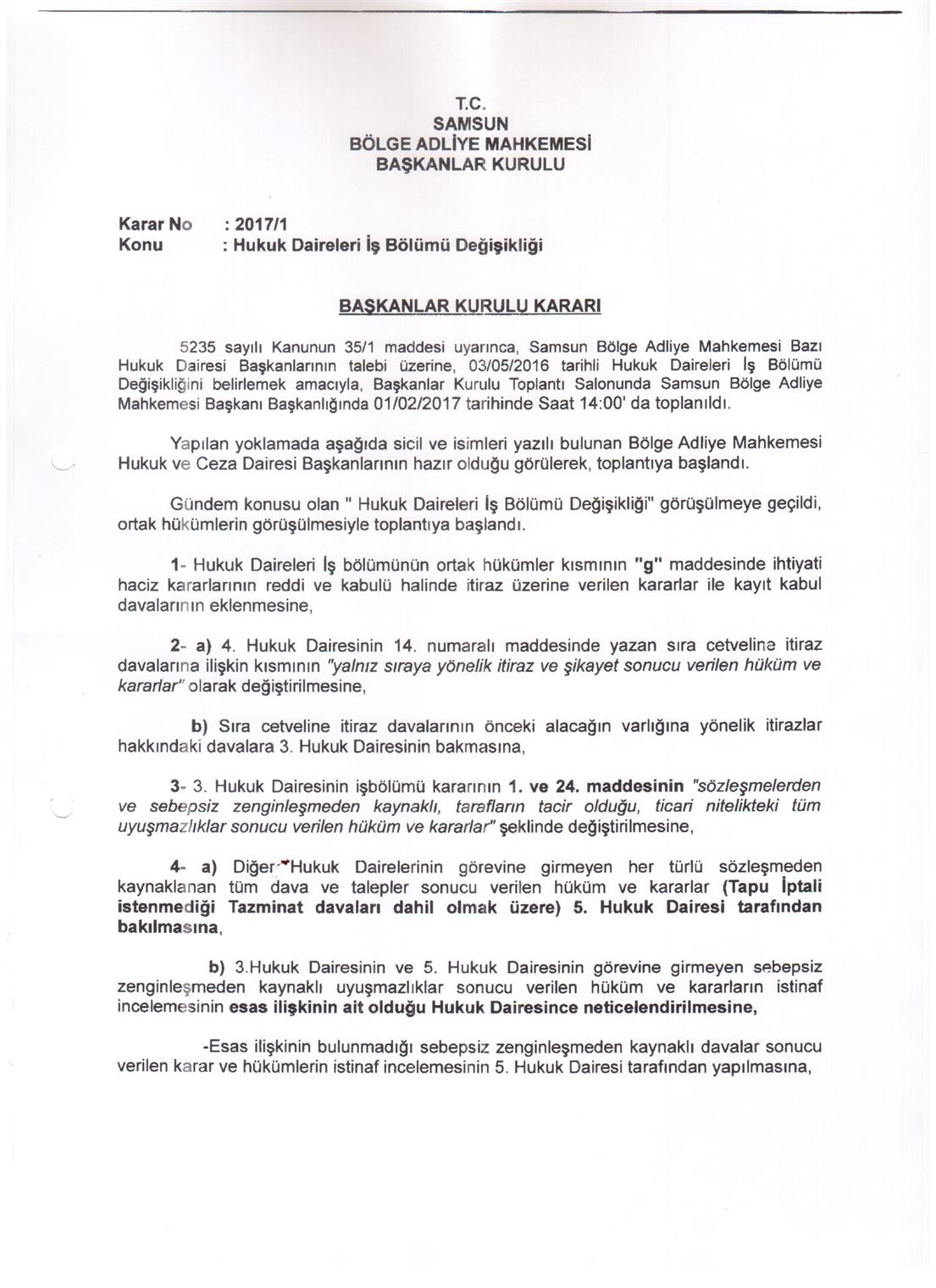 T.C.
SAMSUN
BÖLGE ADLİYE MAHKEMESİ
BAŞKANLAR KURULU

Karar No : 2017/1
Konu : Hukuk Daireleri İş Bölümü Değişikliği

BAŞKANLAR KURULU KARARI

5235 sayılı Kanunun 35/1 maddesi uyarınca, Samsun Bölge Adliye Mahkemesi Bazı Hukuk Dairesi Başkanlarının talebi üzerine, 03/05/2016 tarihli Hukuk Daireleri İş Bölümü Değişikliğini belirlemek amacıyla, Başkanlar Kurulu Toplantı Salonunda Samsun Bölge Adliye Mahkemesi Başkanı Başkanlığında 01/02/2017 tarihinde Saat 14:00' da toplanıldı.

Yapılan yoklamada aşağıda sicil ve isimleri yazılı bulunan Bölge Adliye Mahkemesi Hukuk ve Ceza Dairesi Başkanlarının hazır olduğu görülerek, toplantıya başlandı.

Gündem konusu olan " Hukuk Daireleri İş Bölümü Değişikliği" görüşülmeye geçildi, ortak hükümlerin görüşülmesiyle toplantıya başlandı.

1- Hukuk Daireleri İş bölümünün ortak hükümler kısmının "g" maddesinde ihtiyati haciz kararlarının reddi ve kabulü halinde itiraz üzerine verilen kararlar ile kayıt kabul davalarının eklenmesine,

2- a) 4. Hukuk Dairesinin 14. numaralı maddesinde yazan sıra cetveline itiraz davalarına ilişkin kısmının "yalnız sıraya yönelik itiraz ve şikayet sonucu verilen hüküm ve kararlar" olarak değiştirilmesine,

b) Sıra cetveline itiraz davalarının önceki alacağın varlığına yönelik itirazlar hakkındaki davalara 3. Hukuk Dairesinin bakmasına,

3- 3. Hukuk Dairesinin işbölümü kararının 1. ve 24. maddesinin "sözleşmelerden ve sebepsiz zenginleşmeden kaynaklı, tarafların tacir olduğu, ticari nitelikteki tüm uyuşmazlıklar sonucu verilen hüküm ve kararlar" şeklinde değiştirilmesine,

4- a) Diğer Hukuk Dairelerinin görevine girmeyen her türlü sözleşmeden kaynaklanan tüm dava ve talepler sonucu verilen hüküm ve kararlar (Tapu İptali istenmediği Tazminat davaları dahil olmak üzere) 5. Hukuk Dairesi tarafından bakılmasına,

b) 3.Hukuk Dairesinin ve 5. Hukuk Dairesinin görevine girmeyen sebepsiz zenginleşmeden kaynaklı uyuşmazlıklar sonucu verilen hüküm ve kararların istinaf incelemesinin esas ilişkinin ait olduğu Hukuk Dairesince neticelendirilmesine,

-Esas ilişkinin bulunmadığı sebepsiz zenginleşmeden kaynaklı davalar sonucu verilen karar ve hükümlerin istinaf incelemesinin 5. Hukuk Dairesi tarafından yapılmasına,